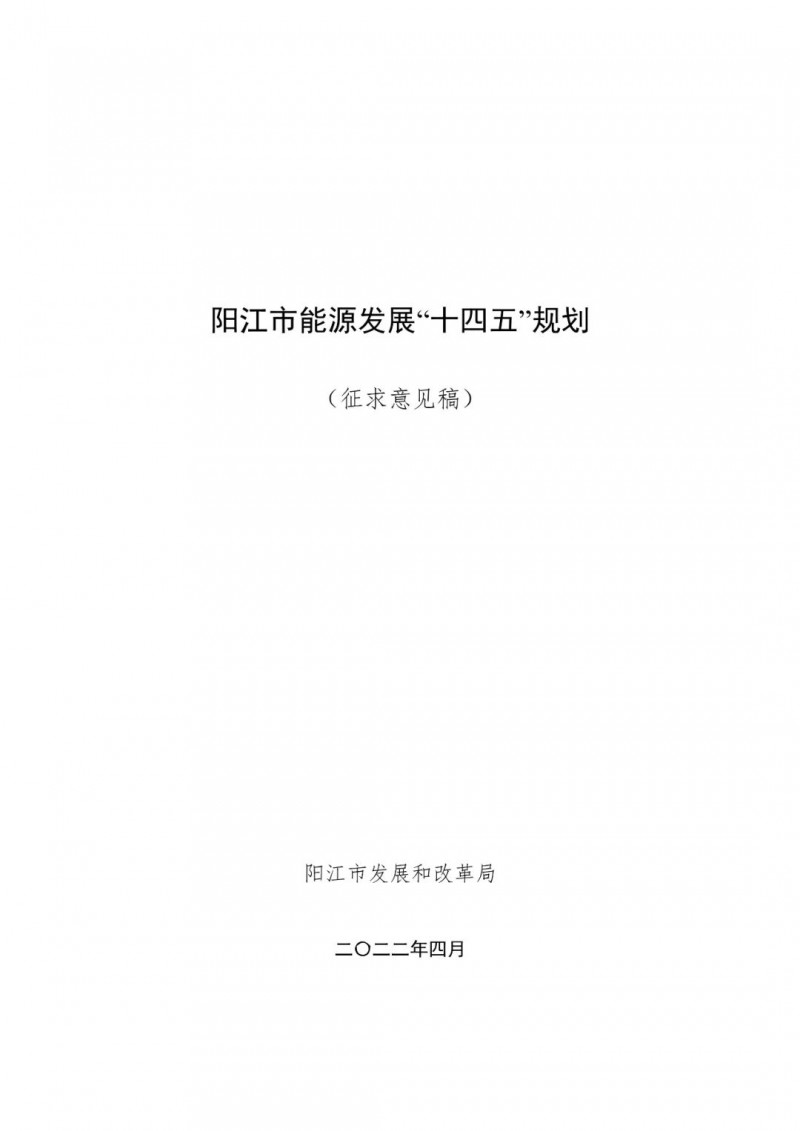 阳江市能源发展“十四五”规划

（征求意见稿）

阳江市发展和改革局

二〇二二年四月